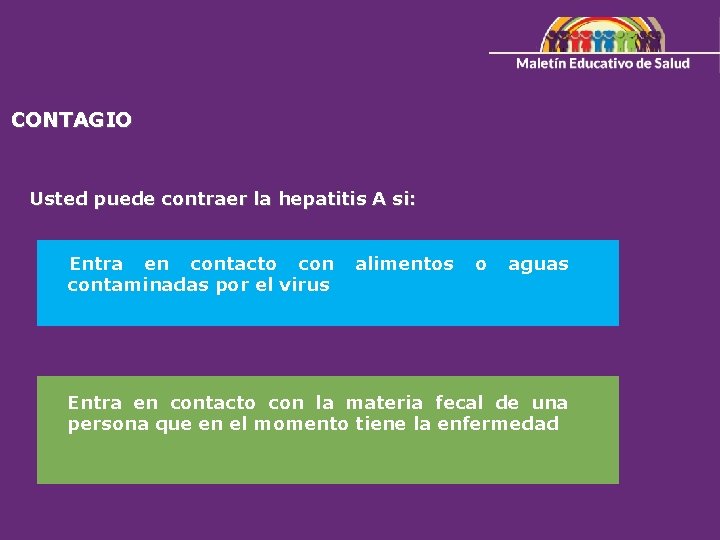 Maletín Educativo de Salud

CONTAGIO

Usted puede contraer la hepatitis A si:

Entra en contacto con alimentos o aguas contaminadas por el virus

Entra en contacto con la materia fecal de una persona que en el momento tiene la enfermedad